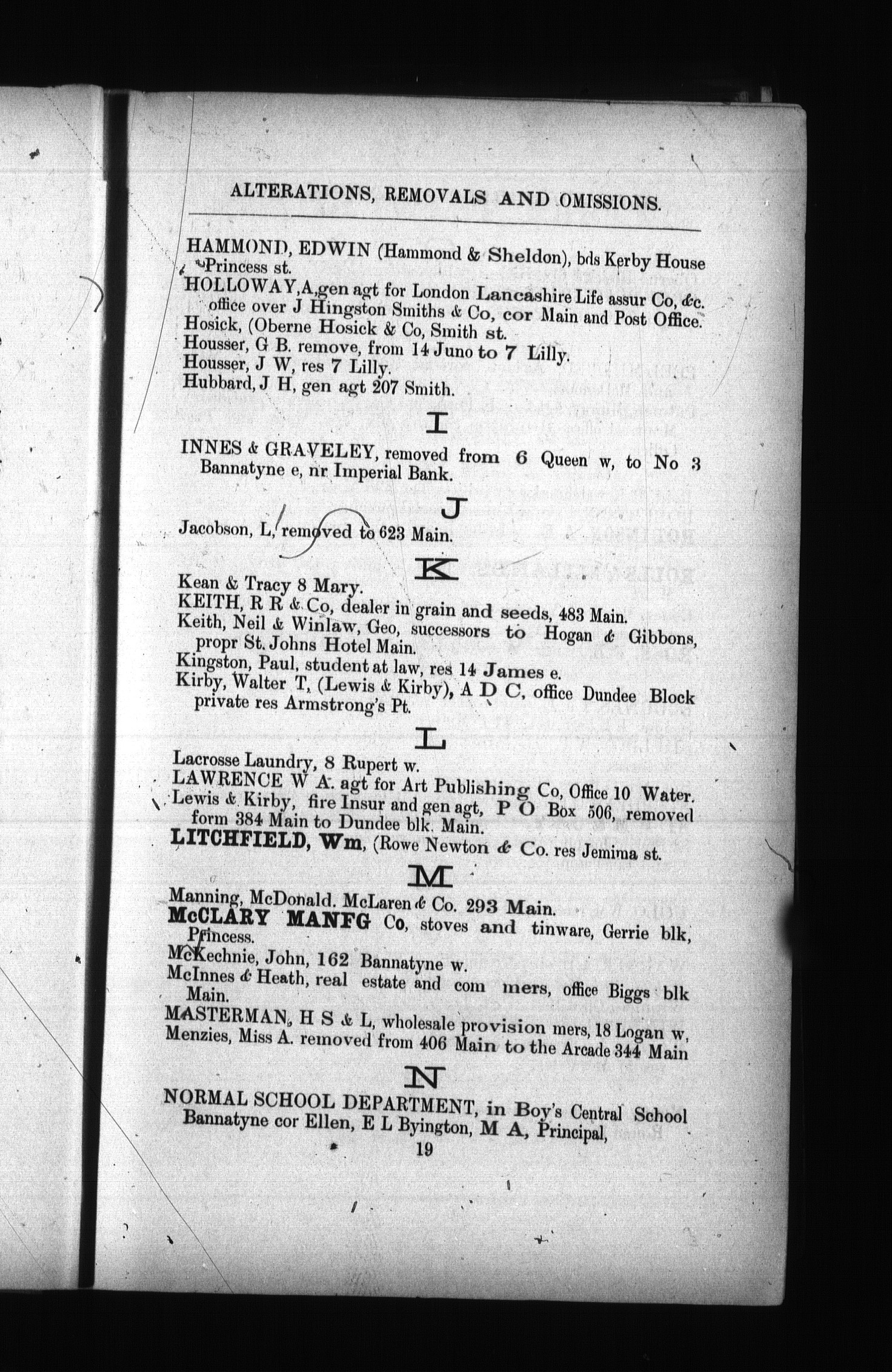 ALTERATIONS, REMOVALS AND OMISSIONS.

HAMMOND, EDWIN (Hammond & Sheldon), bds Kerby House Princess st.
HOLLOWAY, A, gen agt for London Lancashire Life assur Co, &c. office over J Hingston Smiths & Co, cor Main and Post Office.
Hosick, (Oberne Hosick & Co, Smith st.
Housser, G B. remove, from 14 Juno to 7 Lilly.
Housser, J W, res 7 Lilly.
Hubbard, J H, gen agt 207 Smith.

I

INNES & GRAVELEY, removed from 6 Queen w, to No 3 Bannatyne e, nr Imperial Bank.

J

Jacobson, L, removed to 623 Main.

K

Kean & Tracy 8 Mary.
KEITH, R R & Co, dealer in grain and seeds, 483 Main.
Keith, Neil & Winlaw, Geo, successors to Hogan & Gibbons, propr St. Johns Hotel Main.
Kingston, Paul, student at law, res 14 James e.
Kirby, Walter T, (Lewis & Kirby), A D C, office Dundee Block private res Armstrong's Pt.

L

Lacrosse Laundry, 8 Rupert w.
LAWRENCE W A. agt for Art Publishing Co, Office 10 Water.
Lewis & Kirby, fire Insur and gen agt, P O Box 506, removed form 384 Main to Dundee blk. Main.
LITCHFIELD, Wm, (Rowe Newton & Co. res Jemima st.

M

Manning, McDonald. McLaren & Co. 293 Main.
McCLARY MANFG Co, stoves and tinware, Gerrie blk, Princess.
McKechnie, John, 162 Bannatyne w.
McInnes & Heath, real estate and com mers, office Biggs blk Main.
MASTERMAN, H S & L, wholesale provision mers, 18 Logan w,
Menzies, Miss A. removed from 406 Main to the Arcade 344 Main

N

NORMAL SCHOOL DEPARTMENT, in Boy's Central School Bannatyne cor Ellen, E L Byington, M A, Principal,

19